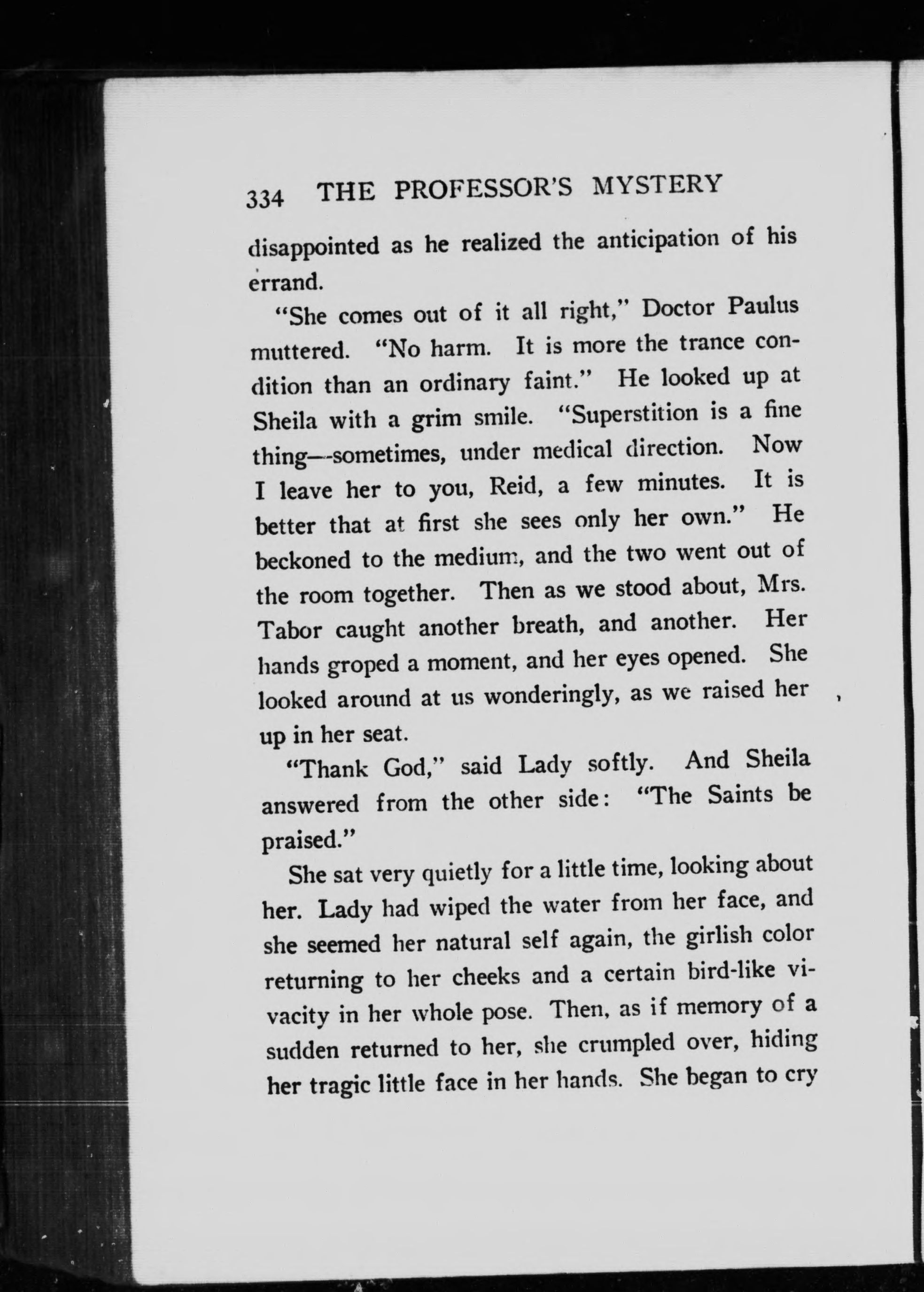 334 THE PROFESSOR'S MYSTERY

disappointed as he realized the anticipation of his errand.

"She comes out of it all right," Doctor Paulus muttered. "No harm. It is more the trance condition than an ordinary faint." He looked up at Sheila with a grim smile. "Superstition is a fine thing—sometimes, under medical direction. Now I leave her to you, Reid, a few minutes. It is better that at first she sees only her own." He beckoned to the medium, and the two went out of the room together. Then as we stood about, Mrs. Tabor caught another breath, and another. Her hands groped a moment, and her eyes opened. She looked around at us wonderingly, as we raised her up in her seat.

"Thank God," said Lady softly. And Sheila answered from the other side: "The Saints be praised."

She sat very quietly for a little time, looking about her. Lady had wiped the water from her face, and she seemed her natural self again, the girlish color returning to her cheeks and a certain bird-like vivacity in her whole pose. Then, as if memory of a sudden returned to her, she crumpled over, hiding her tragic little face in her hands. She began to cry